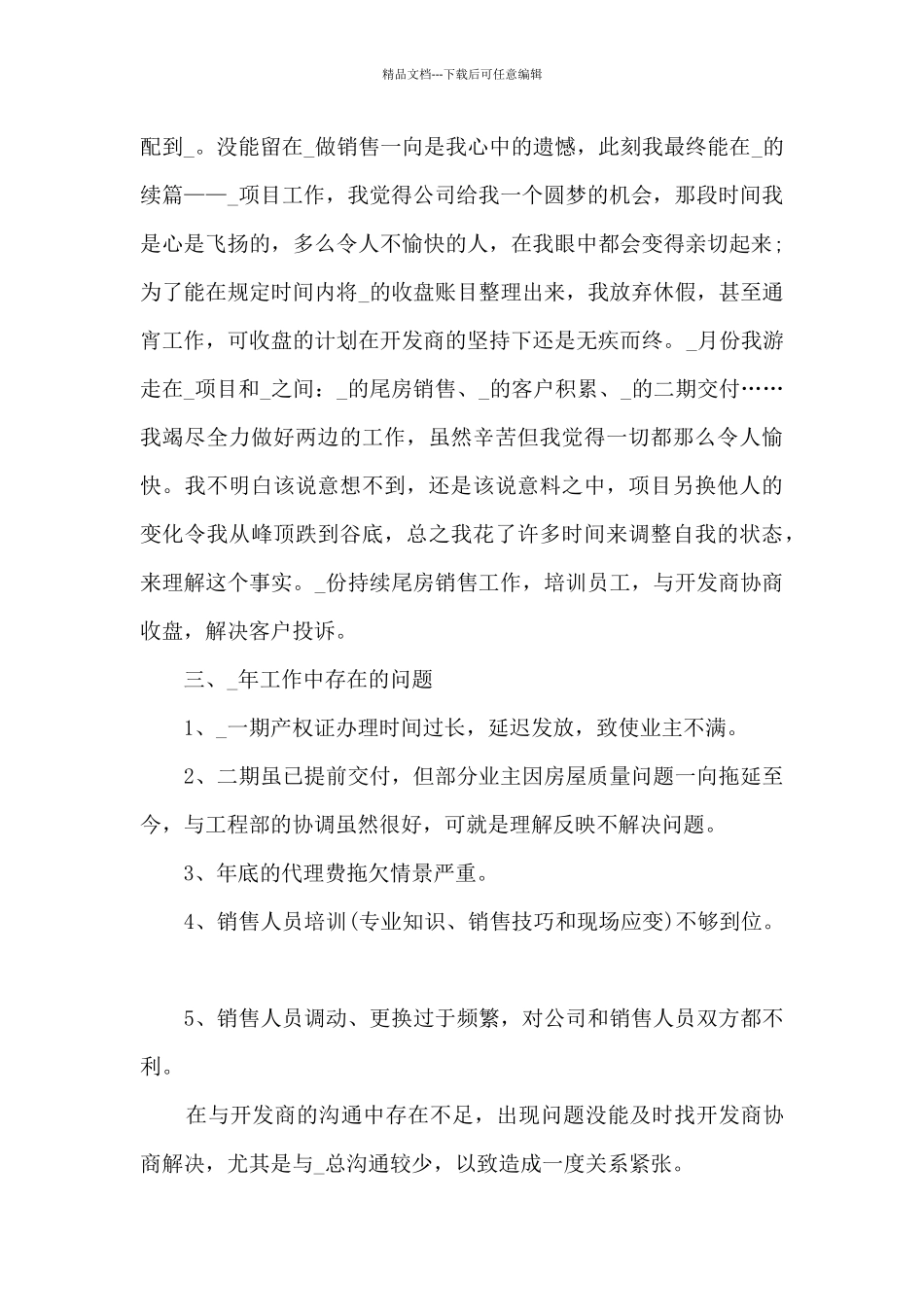 精品文档---下载后可任意编辑

配到_。没能留在_做销售一向是我心中的遗憾，此刻我最终能在_的续篇——_项目工作，我觉得公司给我一个圆梦的机会，那段时间我是心是飞扬的，多么令人不愉快的人，在我眼中都会变得亲切起来；为了能在规定时间内将_的收盘账目整理出来，我放弃休假，甚至通宵工作，可收盘的计划在开发商的坚持下还是无疾而终。_月份我游走在_项目和_之间：_的尾房销售、_的客户积累、_的二期交付……我竭尽全力做好两边的工作，虽然辛苦但我觉得一切都那么令人愉快。我不明白该说意想不到，还是该说意料之中，项目另换他人的变化令我从峰顶跌到谷底，总之我花了许多时间来调整自我的状态，来理解这个事实。_份持续尾房销售工作，培训员工，与开发商协商收盘，解决客户投诉。

三、_年工作中存在的问题

1、_一期产权证办理时间过长，延迟发放，致使业主不满。

2、二期虽已提前交付，但部分业主因房屋质量问题一向拖延至今，与工程部的协调虽然很好，可就是理解反映不解决问题。

3、年底的代理费拖欠情景严重。

4、销售人员培训(专业知识、销售技巧和现场应变)不够到位。

5、销售人员调动、更换过于频繁，对公司和销售人员双方都不利。

在与开发商的沟通中存在不足，出现问题没能及时找开发商协商解决，尤其是与_总沟通较少，以致造成一度关系紧张。